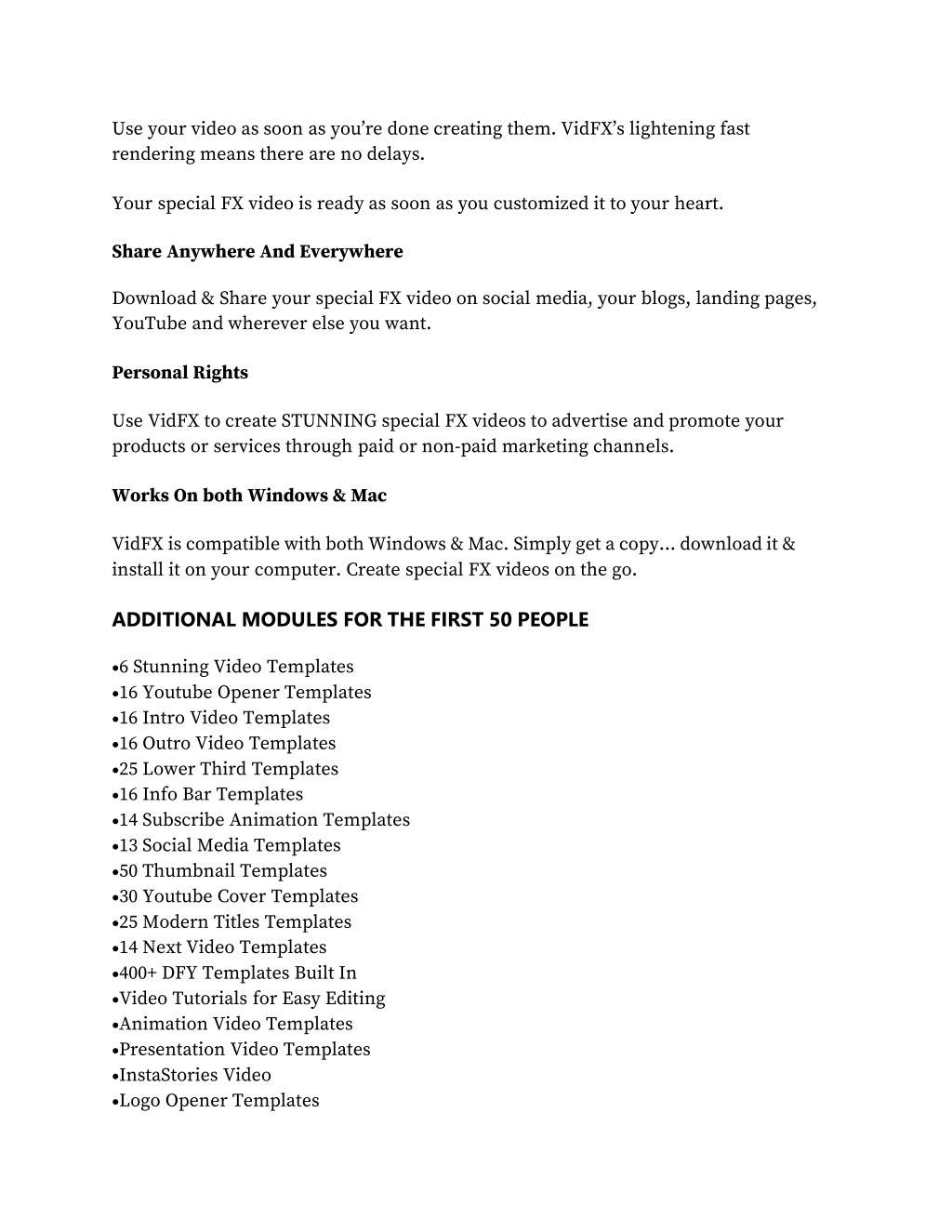 Use your video as soon as you're done creating them. VidFX's lightening fast rendering means there are no delays.

Your special FX video is ready as soon as you customized it to your heart.

Share Anywhere And Everywhere

Download & Share your special FX video on social media, your blogs, landing pages, YouTube and wherever else you want.

Personal Rights

Use VidFX to create STUNNING special FX videos to advertise and promote your products or services through paid or non-paid marketing channels.

Works On both Windows & Mac

VidFX is compatible with both Windows & Mac. Simply get a copy... download it & install it on your computer. Create special FX videos on the go.

ADDITIONAL MODULES FOR THE FIRST 50 PEOPLE

•6 Stunning Video Templates
•16 Youtube Opener Templates
•16 Intro Video Templates
•16 Outro Video Templates
•25 Lower Third Templates
•16 Info Bar Templates
•14 Subscribe Animation Templates
•13 Social Media Templates
•50 Thumbnail Templates
•30 Youtube Cover Templates
•25 Modern Titles Templates
•14 Next Video Templates
•400+ DFY Templates Built In
•Video Tutorials for Easy Editing
•Animation Video Templates
•Presentation Video Templates
•InstaStories Video
•Logo Opener Templates